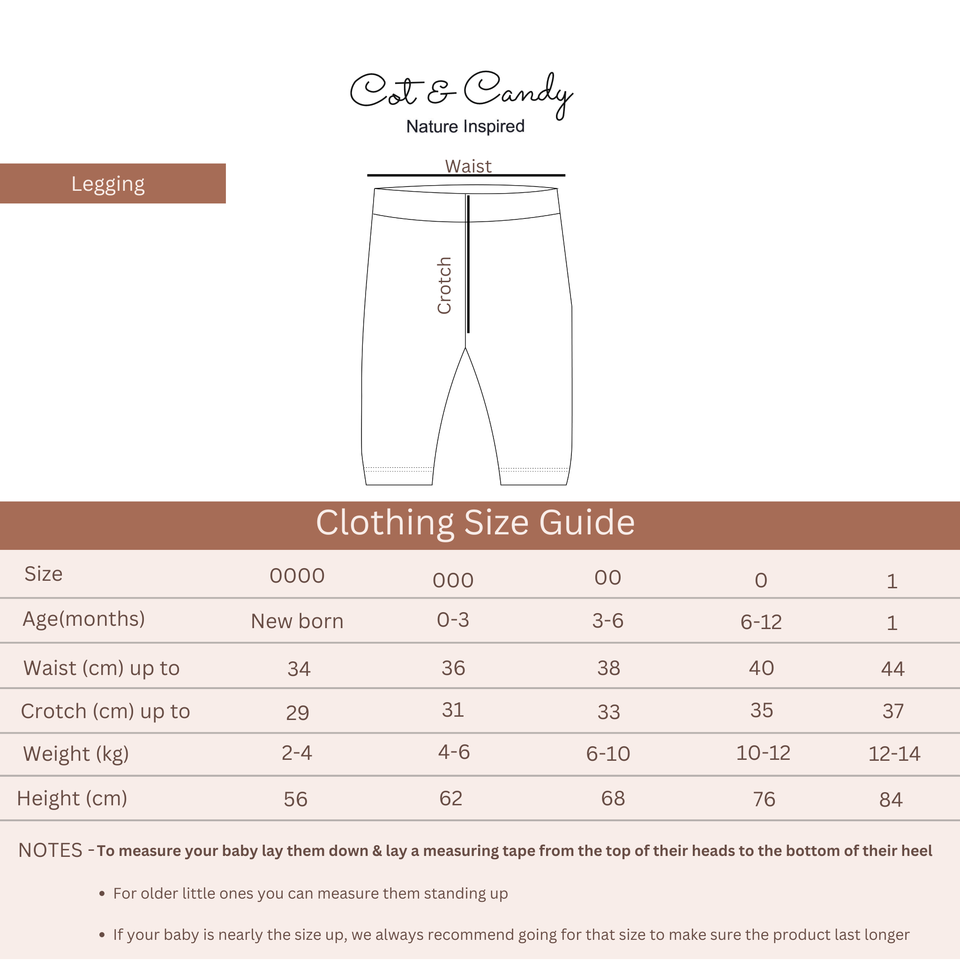 Cot & Candy
Nature Inspired

Legging

Waist

Crotch

Clothing Size Guide

| Size | 0000 | 000 | 00 | 0 | 1 |
|---|---|---|---|---|---|
| Age(months) | New born | 0-3 | 3-6 | 6-12 | 1 |
| Waist (cm) up to | 34 | 36 | 38 | 40 | 44 |
| Crotch (cm) up to | 29 | 31 | 33 | 35 | 37 |
| Weight (kg) | 2-4 | 4-6 | 6-10 | 10-12 | 12-14 |
| Height (cm) | 56 | 62 | 68 | 76 | 84 |

NOTES - To measure your baby lay them down & lay a measuring tape from the top of their heads to the bottom of their heel

• For older little ones you can measure them standing up

• If your baby is nearly the size up, we always recommend going for that size to make sure the product last longer